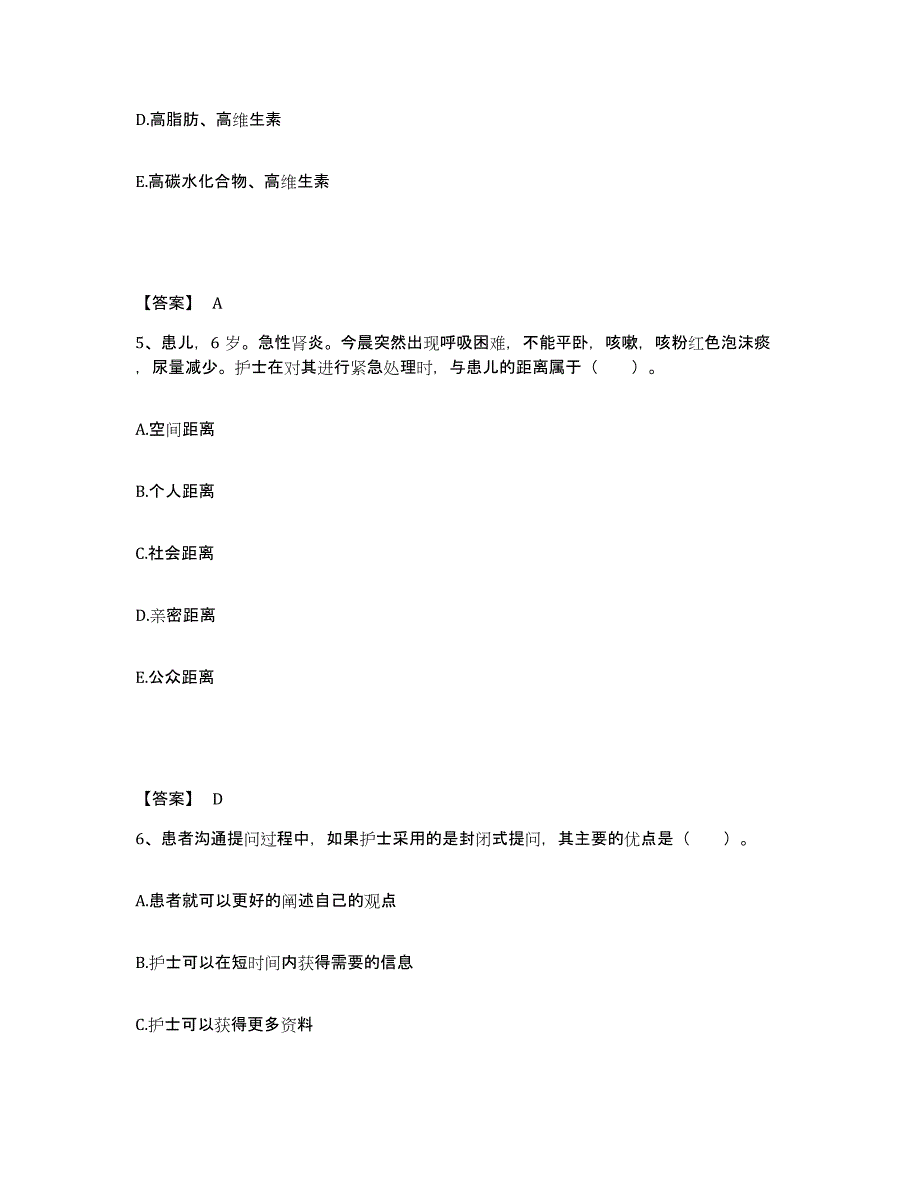 D.高脂肪、高维生素

E.高碳水化合物、高维生素

【答案】 A

5、患儿，6 岁。急性肾炎。今晨突然出现呼吸困难，不能平卧，咳嗽，咳粉红色泡沫痰，尿量减少。护士在对其进行紧急处理时，与患儿的距离属于（　　）。

A.空间距离

B.个人距离

C.社会距离

D.亲密距离

E.公众距离

【答案】 D

6、患者沟通提问过程中，如果护士采用的是封闭式提问，其主要的优点是（　　）。

A.患者就可以更好的阐述自己的观点

B.护士可以在短时间内获得需要的信息

C.护士可以获得更多资料